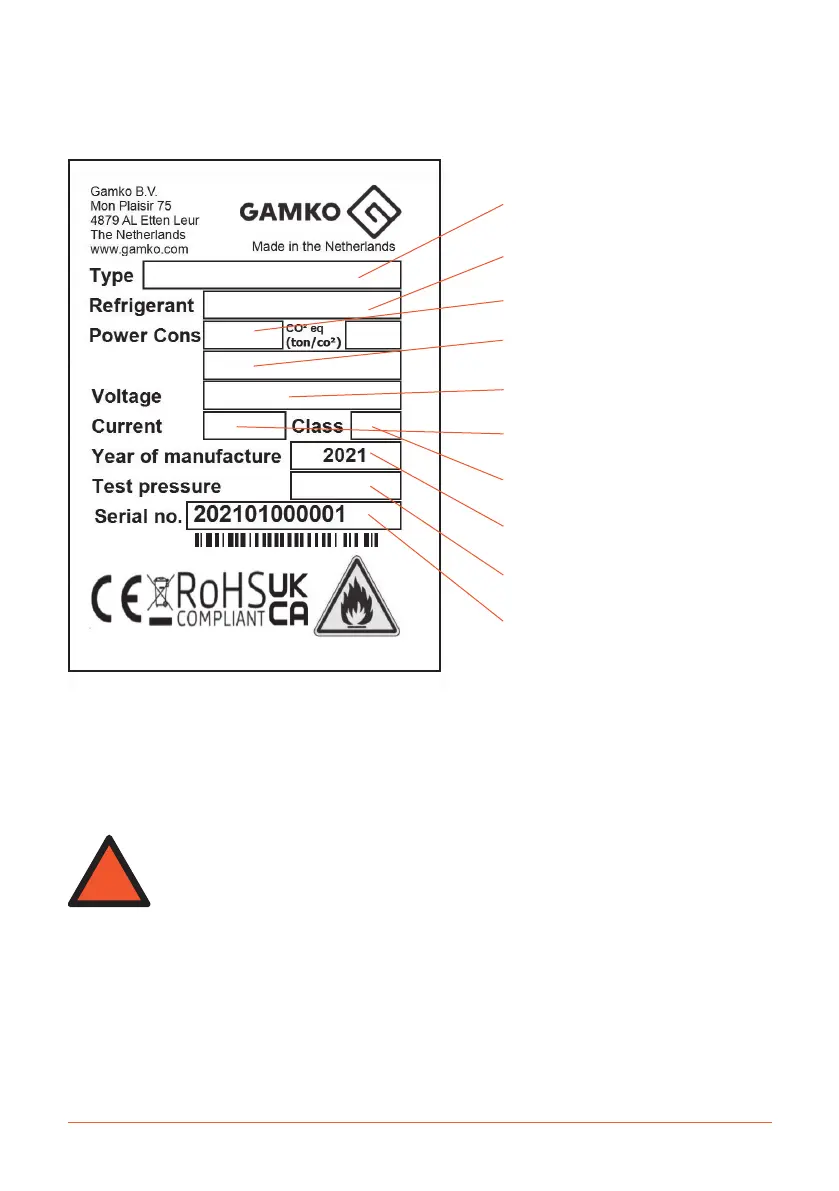 Gamko B.V.
Mon Plaisir 75
4879 AL Etten Leur
The Netherlands
www.gamko.com

GAMKO

Made in the Netherlands

Type

Refrigerant

Power Cons

CO² eq (ton/co²)

Voltage

Current

Class

Year of manufacture 2021

Test pressure

Serial no. 202101000001

CE RoHS COMPLIANT UK CA